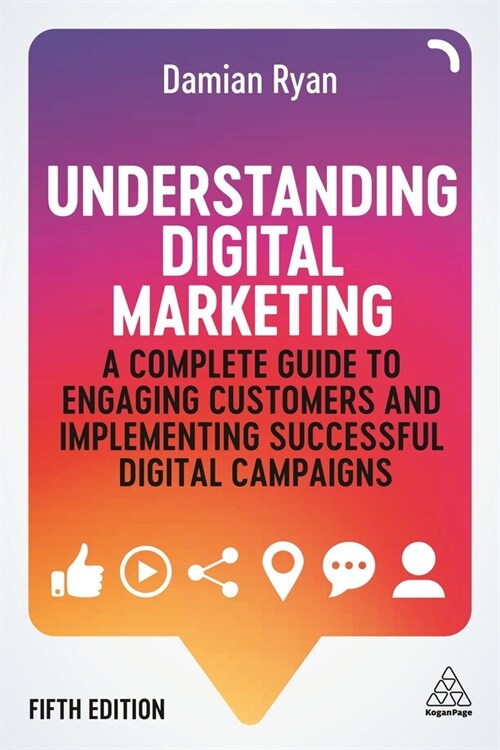 Damian Ryan

UNDERSTANDING DIGITAL MARKETING

A COMPLETE GUIDE TO ENGAGING CUSTOMERS AND IMPLEMENTING SUCCESSFUL DIGITAL CAMPAIGNS

FIFTH EDITION

KoganPage